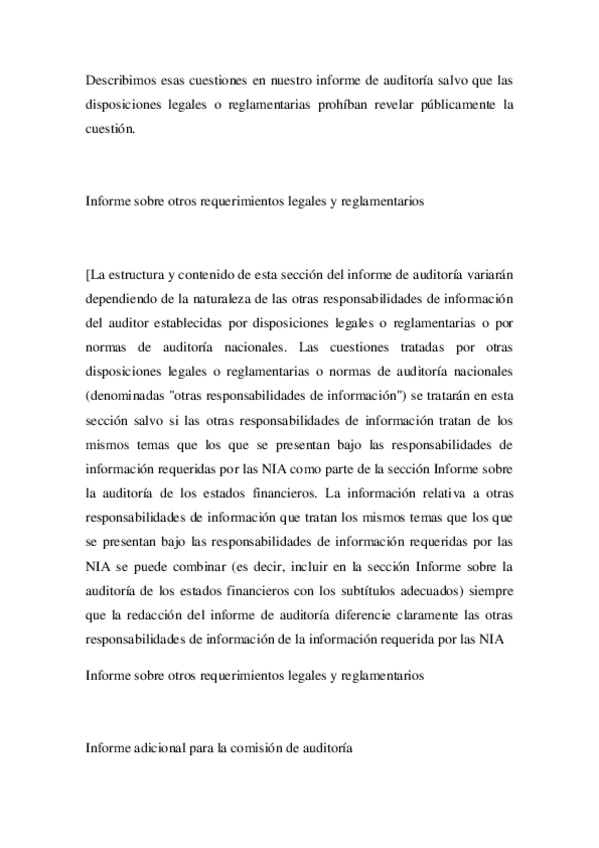 Describimos esas cuestiones en nuestro informe de auditoría salvo que las disposiciones legales o reglamentarias prohíban revelar públicamente la cuestión.

Informe sobre otros requerimientos legales y reglamentarios

[La estructura y contenido de esta sección del informe de auditoría variarán dependiendo de la naturaleza de las otras responsabilidades de información del auditor establecidas por disposiciones legales o reglamentarias o por normas de auditoría nacionales. Las cuestiones tratadas por otras disposiciones legales o reglamentarias o normas de auditoría nacionales (denominadas "otras responsabilidades de información") se tratarán en esta sección salvo si las otras responsabilidades de información tratan de los mismos temas que los que se presentan bajo las responsabilidades de información requeridas por las NIA como parte de la sección Informe sobre la auditoría de los estados financieros. La información relativa a otras responsabilidades de información que tratan los mismos temas que los que se presentan bajo las responsabilidades de información requeridas por las NIA se puede combinar (es decir, incluir en la sección Informe sobre la auditoría de los estados financieros con los subtítulos adecuados) siempre que la redacción del informe de auditoría diferencie claramente las otras responsabilidades de información de la información requerida por las NIA

Informe sobre otros requerimientos legales y reglamentarios

Informe adicional para la comisión de auditoría